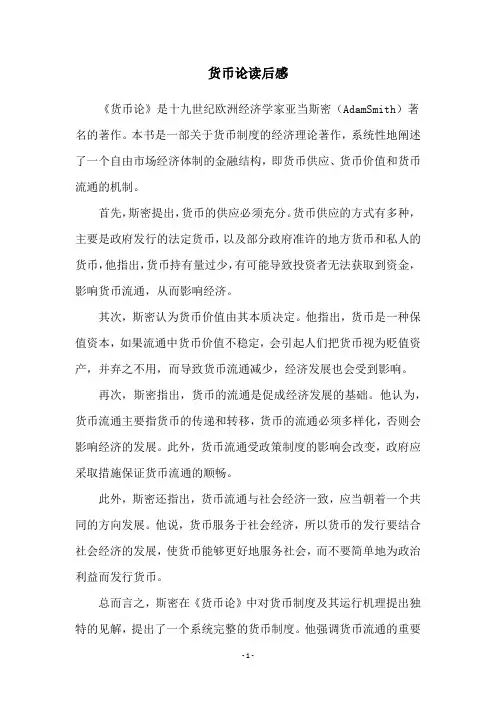 货币论读后感

《货币论》是十九世纪欧洲经济学家亚当斯密（AdamSmith）著名的著作。本书是一部关于货币制度的经济理论著作，系统性地阐述了一个自由市场经济体制的金融结构，即货币供应、货币价值和货币流通的机制。

首先，斯密提出，货币的供应必须充分。货币供应的方式有多种，主要是政府发行的法定货币，以及部分政府准许的地方货币和私人的货币，他指出，货币持有量过少，有可能导致投资者无法获取到资金，影响货币流通，从而影响经济。

其次，斯密认为货币价值由其本质决定。他指出，货币是一种保值资本，如果流通中货币价值不稳定，会引起人们把货币视为贬值资产，并弃之不用，而导致货币流通减少，经济发展也会受到影响。

再次，斯密指出，货币的流通是促成经济发展的基础。他认为，货币流通主要指货币的传递和转移，货币的流通必须多样化，否则会影响经济的发展。此外，货币流通受政策制度的影响会改变，政府应采取措施保证货币流通的顺畅。

此外，斯密还指出，货币流通与社会经济一致，应当朝着一个共同的方向发展。他说，货币服务于社会经济，所以货币的发行要结合社会经济的发展，使货币能够更好地服务社会，而不要简单地为政治利益而发行货币。

总而言之，斯密在《货币论》中对货币制度及其运行机理提出独特的见解，提出了一个系统完整的货币制度。他强调货币流通的重要

-1-